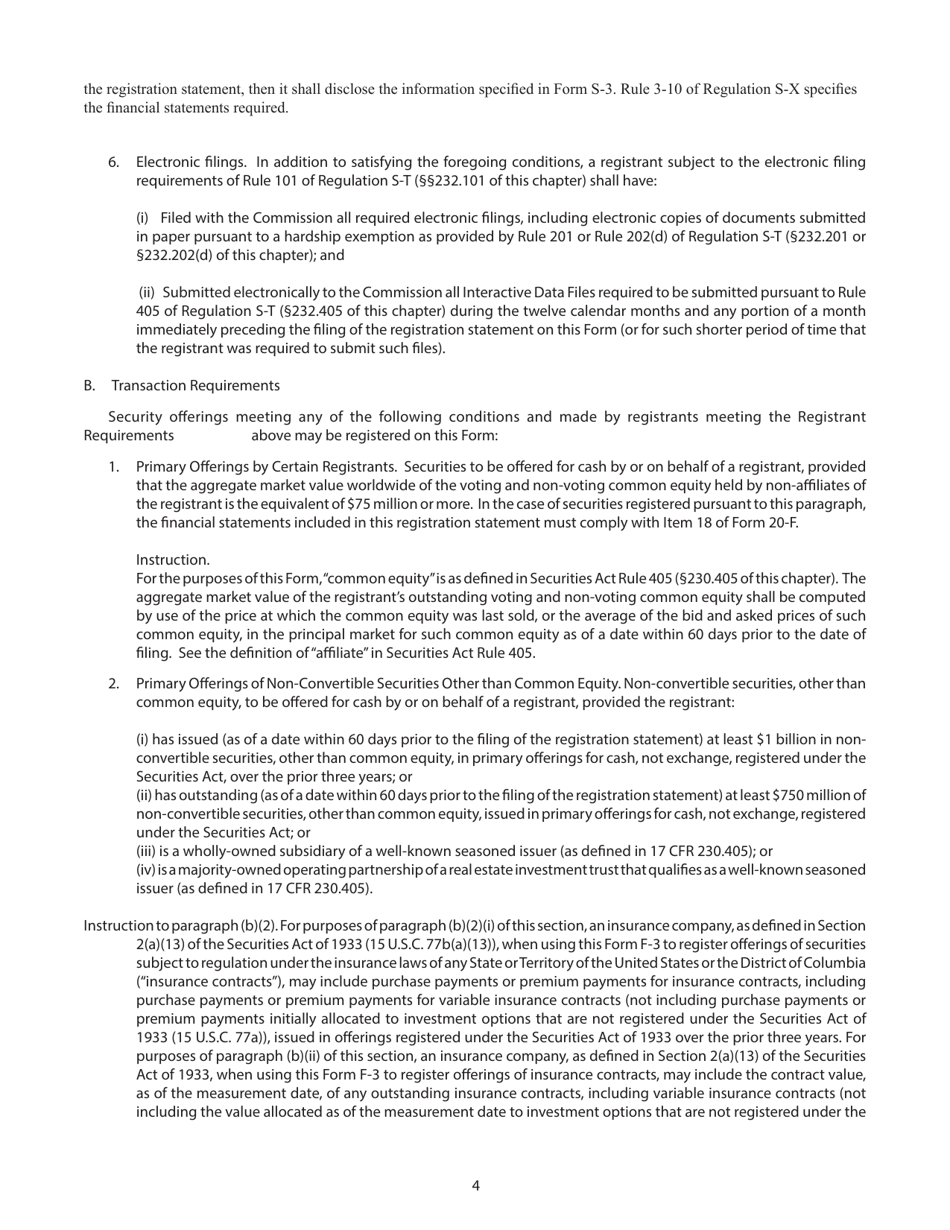 the registration statement, then it shall disclose the information specified in Form S-3. Rule 3-10 of Regulation S-X specifies the financial statements required.

6. Electronic filings. In addition to satisfying the foregoing conditions, a registrant subject to the electronic filing requirements of Rule 101 of Regulation S-T (§§232.101 of this chapter) shall have:

(i) Filed with the Commission all required electronic filings, including electronic copies of documents submitted in paper pursuant to a hardship exemption as provided by Rule 201 or Rule 202(d) of Regulation S-T (§232.201 or §232.202(d) of this chapter); and

(ii) Submitted electronically to the Commission all Interactive Data Files required to be submitted pursuant to Rule 405 of Regulation S-T (§232.405 of this chapter) during the twelve calendar months and any portion of a month immediately preceding the filing of the registration statement on this Form (or for such shorter period of time that the registrant was required to submit such files).

B. Transaction Requirements

Security offerings meeting any of the following conditions and made by registrants meeting the Registrant Requirements above may be registered on this Form:

1. Primary Offerings by Certain Registrants. Securities to be offered for cash by or on behalf of a registrant, provided that the aggregate market value worldwide of the voting and non-voting common equity held by non-affiliates of the registrant is the equivalent of $75 million or more. In the case of securities registered pursuant to this paragraph, the financial statements included in this registration statement must comply with Item 18 of Form 20-F.

Instruction.
For the purposes of this Form, "common equity" is as defined in Securities Act Rule 405 (§230.405 of this chapter). The aggregate market value of the registrant's outstanding voting and non-voting common equity shall be computed by use of the price at which the common equity was last sold, or the average of the bid and asked prices of such common equity, in the principal market for such common equity as of a date within 60 days prior to the date of filing. See the definition of "affiliate" in Securities Act Rule 405.

2. Primary Offerings of Non-Convertible Securities Other than Common Equity. Non-convertible securities, other than common equity, to be offered for cash by or on behalf of a registrant, provided the registrant:

(i) has issued (as of a date within 60 days prior to the filing of the registration statement) at least $1 billion in non-convertible securities, other than common equity, in primary offerings for cash, not exchange, registered under the Securities Act, over the prior three years; or
(ii) has outstanding (as of a date within 60 days prior to the filing of the registration statement) at least $750 million of non-convertible securities, other than common equity, issued in primary offerings for cash, not exchange, registered under the Securities Act; or
(iii) is a wholly-owned subsidiary of a well-known seasoned issuer (as defined in 17 CFR 230.405); or
(iv) is a majority-owned operating partnership of a real estate investment trust that qualifies as a well-known seasoned issuer (as defined in 17 CFR 230.405).

Instruction to paragraph (b)(2). For purposes of paragraph (b)(2)(i) of this section, an insurance company, as defined in Section 2(a)(13) of the Securities Act of 1933 (15 U.S.C. 77b(a)(13)), when using this Form F-3 to register offerings of securities subject to regulation under the insurance laws of any State or Territory of the United States or the District of Columbia ("insurance contracts"), may include purchase payments or premium payments for insurance contracts, including purchase payments or premium payments for variable insurance contracts (not including purchase payments or premium payments initially allocated to investment options that are not registered under the Securities Act of 1933 (15 U.S.C. 77a)), issued in offerings registered under the Securities Act of 1933 over the prior three years. For purposes of paragraph (b)(ii) of this section, an insurance company, as defined in Section 2(a)(13) of the Securities Act of 1933, when using this Form F-3 to register offerings of insurance contracts, may include the contract value, as of the measurement date, of any outstanding insurance contracts, including variable insurance contracts (not including the value allocated as of the measurement date to investment options that are not registered under the

4